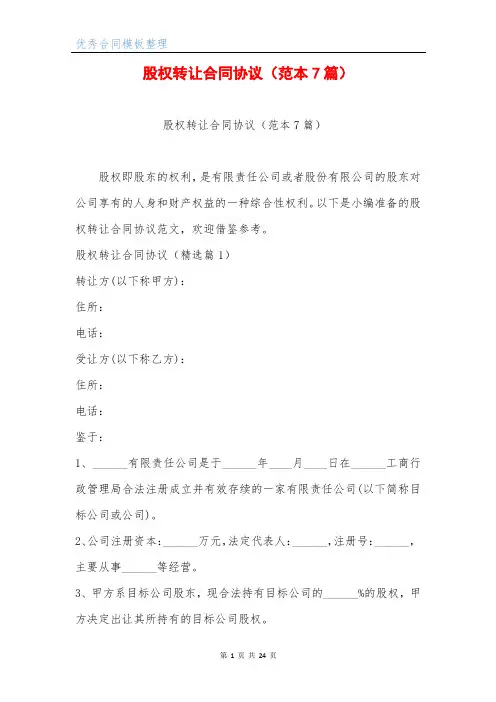 优秀合同模板整理

股权转让合同协议（范本7篇）

股权转让合同协议（范本7篇）

股权即股东的权利，是有限责任公司或者股份有限公司的股东对公司享有的人身和财产权益的一种综合性权利。以下是小编准备的股权转让合同协议范文，欢迎借鉴参考。

股权转让合同协议（精选篇1）

转让方(以下称甲方)：

住所：

电话：

受让方(以下称乙方)：

住所：

电话：

鉴于：

1、______有限责任公司是于______年____月____日在______工商行政管理局合法注册成立并有效存续的一家有限责任公司(以下简称目标公司或公司)。

2、公司注册资本：______万元，法定代表人：______，注册号：______，主要从事______等经营。

3、甲方系目标公司股东，现合法持有目标公司的______%的股权，甲方决定出让其所持有的目标公司股权。

第 1 页 共 24 页